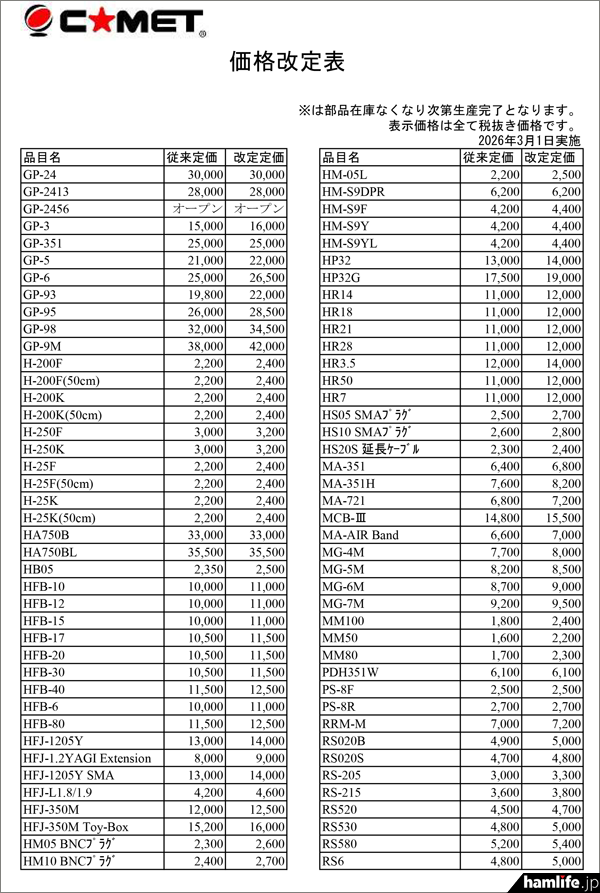 COMET

価格改定表

※は部品在庫なくなり次第生産完了となります。
表示価格は全て税抜き価格です。
2026年3月1日実施

| 品目名 | 従来定価 | 改定定価 |
|---|---|---|
| GP-24 | 30,000 | 30,000 |
| GP-2413 | 28,000 | 28,000 |
| GP-2456 | オープン | オープン |
| GP-3 | 15,000 | 16,000 |
| GP-351 | 25,000 | 25,000 |
| GP-5 | 21,000 | 22,000 |
| GP-6 | 25,000 | 26,500 |
| GP-93 | 19,800 | 22,000 |
| GP-95 | 26,000 | 28,500 |
| GP-98 | 32,000 | 34,500 |
| GP-9M | 38,000 | 42,000 |
| H-200F | 2,200 | 2,400 |
| H-200F(50cm) | 2,200 | 2,400 |
| H-200K | 2,200 | 2,400 |
| H-200K(50cm) | 2,200 | 2,400 |
| H-250F | 3,000 | 3,200 |
| H-250K | 3,000 | 3,200 |
| H-25F | 2,200 | 2,400 |
| H-25F(50cm) | 2,200 | 2,400 |
| H-25K | 2,200 | 2,400 |
| H-25K(50cm) | 2,200 | 2,400 |
| HA750B | 33,000 | 33,000 |
| HA750BL | 35,500 | 35,500 |
| HB05 | 2,350 | 2,500 |
| HFB-10 | 10,000 | 11,000 |
| HFB-12 | 10,000 | 11,000 |
| HFB-15 | 10,000 | 11,000 |
| HFB-17 | 10,500 | 11,500 |
| HFB-20 | 10,500 | 11,500 |
| HFB-30 | 10,500 | 11,500 |
| HFB-40 | 11,500 | 12,500 |
| HFB-6 | 10,000 | 11,000 |
| HFB-80 | 11,500 | 12,500 |
| HFJ-1205Y | 13,000 | 14,000 |
| HFJ-1.2YAGI Extension | 8,000 | 9,000 |
| HFJ-1205Y SMA | 13,000 | 14,000 |
| HFJ-L1.8/1.9 | 4,200 | 4,600 |
| HFJ-350M | 12,000 | 12,500 |
| HFJ-350M Toy-Box | 15,200 | 16,000 |
| HM05 BNCﾌﾟﾗｸﾞ | 2,300 | 2,600 |
| HM10 BNCﾌﾟﾗｸﾞ | 2,400 | 2,700 |

| 品目名 | 従来定価 | 改定定価 |
|---|---|---|
| HM-05L | 2,200 | 2,500 |
| HM-S9DPR | 6,200 | 6,200 |
| HM-S9F | 4,200 | 4,400 |
| HM-S9Y | 4,200 | 4,400 |
| HM-S9YL | 4,200 | 4,400 |
| HP32 | 13,000 | 14,000 |
| HP32G | 17,500 | 19,000 |
| HR14 | 11,000 | 12,000 |
| HR18 | 11,000 | 12,000 |
| HR21 | 11,000 | 12,000 |
| HR28 | 11,000 | 12,000 |
| HR3.5 | 12,000 | 14,000 |
| HR50 | 11,000 | 12,000 |
| HR7 | 11,000 | 12,000 |
| HS05 SMAﾌﾟﾗｸﾞ | 2,500 | 2,700 |
| HS10 SMAﾌﾟﾗｸﾞ | 2,600 | 2,800 |
| HS20S 延長ｹｰﾌﾞﾙ | 2,300 | 2,400 |
| MA-351 | 6,400 | 6,800 |
| MA-351H | 7,600 | 8,200 |
| MA-721 | 6,800 | 7,200 |
| MCB-Ⅲ | 14,800 | 15,500 |
| MA-AIR Band | 6,600 | 7,000 |
| MG-4M | 7,700 | 8,000 |
| MG-5M | 8,200 | 8,500 |
| MG-6M | 8,700 | 9,000 |
| MG-7M | 9,200 | 9,500 |
| MM100 | 1,800 | 2,400 |
| MM50 | 1,600 | 2,200 |
| MM80 | 1,700 | 2,300 |
| PDH351W | 6,100 | 6,100 |
| PS-8F | 2,500 | 2,500 |
| PS-8R | 2,700 | 2,700 |
| RRM-M | 7,000 | 7,200 |
| RS020B | 4,900 | 5,000 |
| RS020S | 4,700 | 4,800 |
| RS-205 | 3,000 | 3,300 |
| RS-215 | 3,600 | 3,800 |
| RS520 | 4,500 | 4,700 |
| RS530 | 4,800 | 5,000 |
| RS580 | 5,200 | 5,400 |
| RS6 | 4,800 | 5,000 |

hamlife.jp